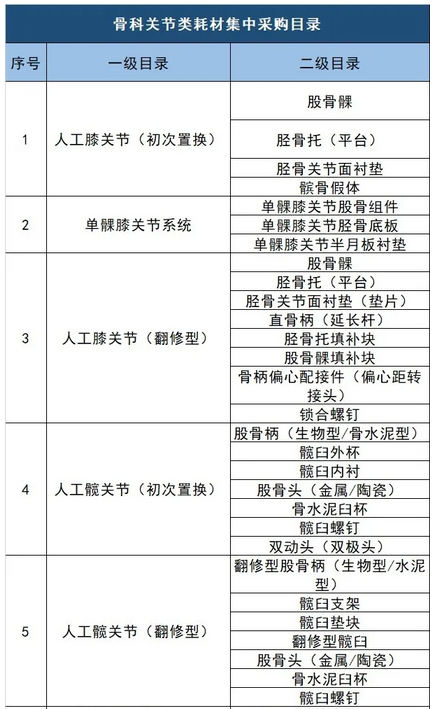 骨科关节类耗材集中采购目录

| 序号 | 一级目录 | 二级目录 |
|---|---|---|
| 1 | 人工膝关节（初次置换） | 股骨髁 |
| | | 胫骨托（平台） |
| | | 胫骨关节面衬垫 |
| | | 髌骨假体 |
| 2 | 单髁膝关节系统 | 单髁膝关节股骨组件 |
| | | 单髁膝关节胫骨底板 |
| | | 单髁膝关节半月板衬垫 |
| 3 | 人工膝关节（翻修型） | 股骨髁 |
| | | 胫骨托（平台） |
| | | 胫骨关节面衬垫（垫片） |
| | | 直骨柄（延长杆） |
| | | 胫骨托填补块 |
| | | 股骨髁填补块 |
| | | 骨柄偏心配接件（偏心距转接头） |
| | | 锁合螺钉 |
| 4 | 人工髋关节（初次置换） | 股骨柄（生物型/骨水泥型） |
| | | 髋臼外杯 |
| | | 髋臼内衬 |
| | | 股骨头（金属/陶瓷） |
| | | 骨水泥臼杯 |
| | | 髋臼螺钉 |
| | | 双动头（双极头） |
| 5 | 人工髋关节（翻修型） | 翻修型股骨柄（生物型/水泥型） |
| | | 髋臼支架 |
| | | 髋臼垫块 |
| | | 翻修型髋臼 |
| | | 股骨头（金属/陶瓷） |
| | | 骨水泥臼杯 |
| | | 髋臼螺钉 |